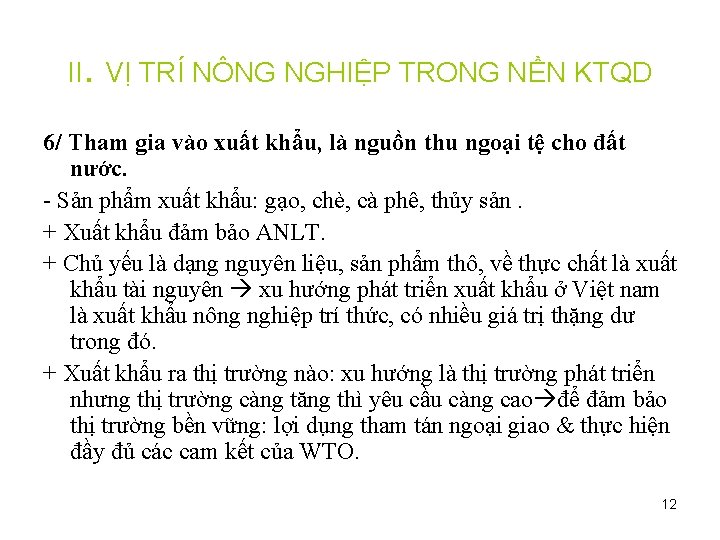 II. VỊ TRÍ NÔNG NGHIỆP TRONG NỀN KTQD

6/ Tham gia vào xuất khẩu, là nguồn thu ngoại tệ cho đất nước.

- Sản phẩm xuất khẩu: gạo, chè, cà phê, thủy sản .

+ Xuất khẩu đảm bảo ANLT.

+ Chủ yếu là dạng nguyên liệu, sản phẩm thô, về thực chất là xuất khẩu tài nguyên → xu hướng phát triển xuất khẩu ở Việt nam là xuất khẩu nông nghiệp trí thức, có nhiều giá trị thặng dư trong đó.

+ Xuất khẩu ra thị trường nào: xu hướng là thị trường phát triển nhưng thị trường càng tăng thì yêu cầu càng cao→để đảm bảo thị trường bền vững: lợi dụng tham tán ngoại giao & thực hiện đầy đủ các cam kết của WTO.

12